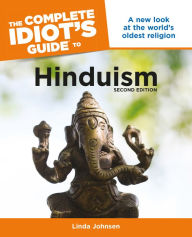 THE COMPLETE IDIOT'S GUIDE TO

A new look at the world's oldest religion

Hinduism
SECOND EDITION

Linda Johnsen